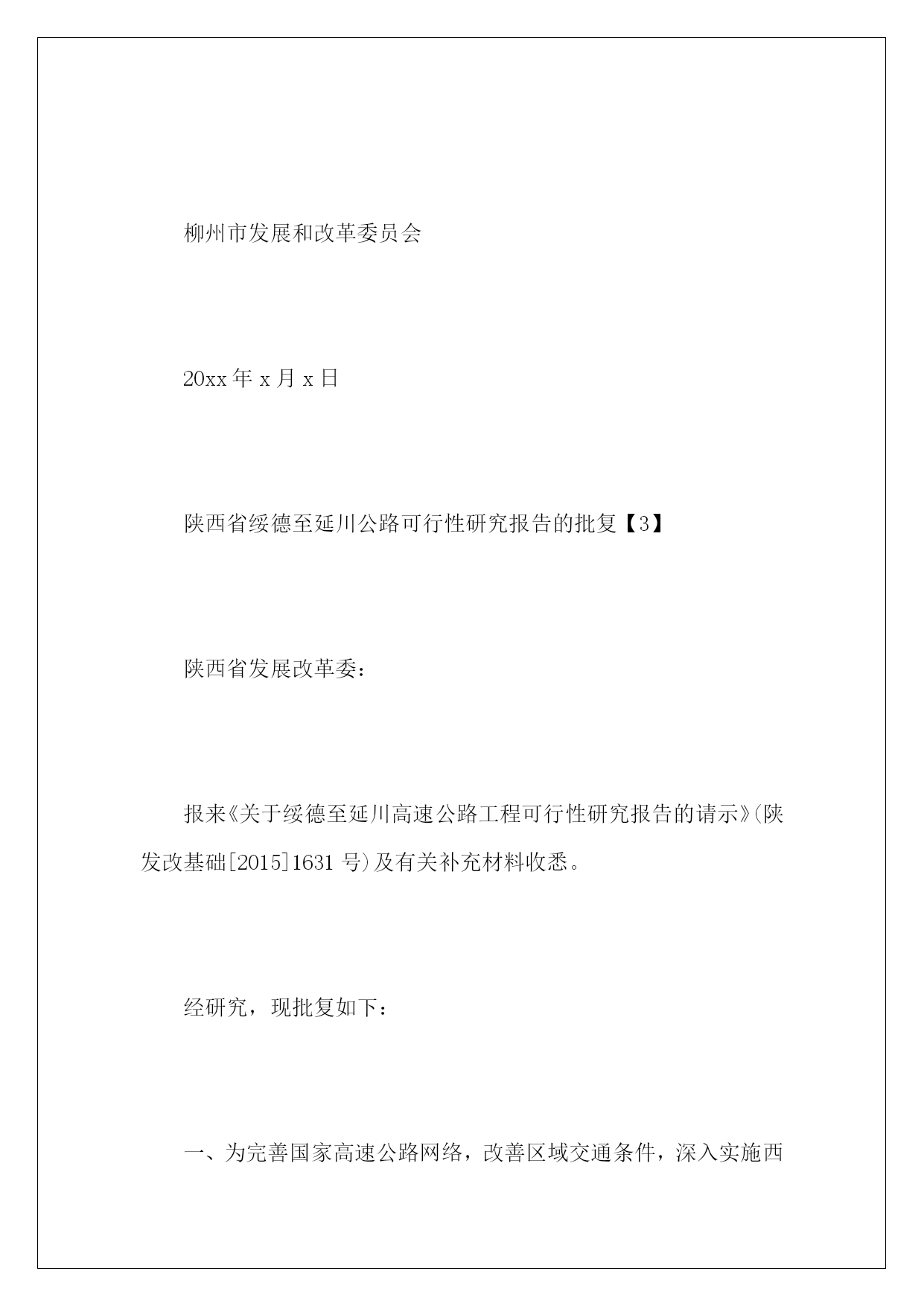 柳州市发展和改革委员会

20xx 年 x 月 x 日

陕西省绥德至延川公路可行性研究报告的批复【3】

陕西省发展改革委：

报来《关于绥德至延川高速公路工程可行性研究报告的请示》(陕发改基础[2015]1631 号)及有关补充材料收悉。

经研究，现批复如下：

一、为完善国家高速公路网络，改善区域交通条件，深入实施西